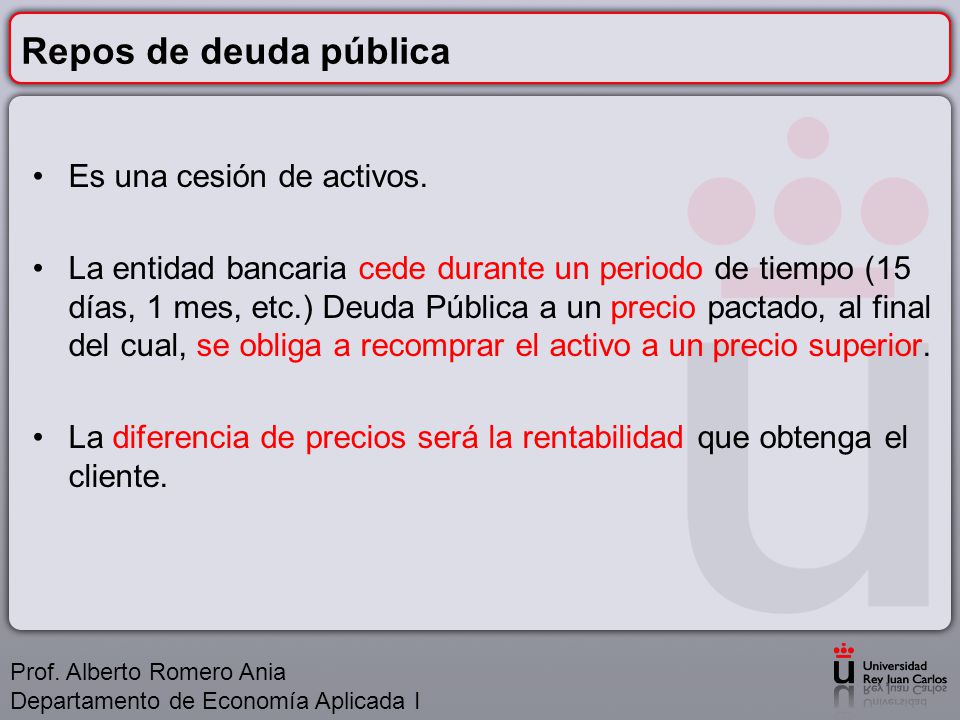 Repos de deuda pública

• Es una cesión de activos.

• La entidad bancaria cede durante un periodo de tiempo (15 días, 1 mes, etc.) Deuda Pública a un precio pactado, al final del cual, se obliga a recomprar el activo a un precio superior.

• La diferencia de precios será la rentabilidad que obtenga el cliente.

Prof. Alberto Romero Ania
Departamento de Economía Aplicada I

Universidad Rey Juan Carlos